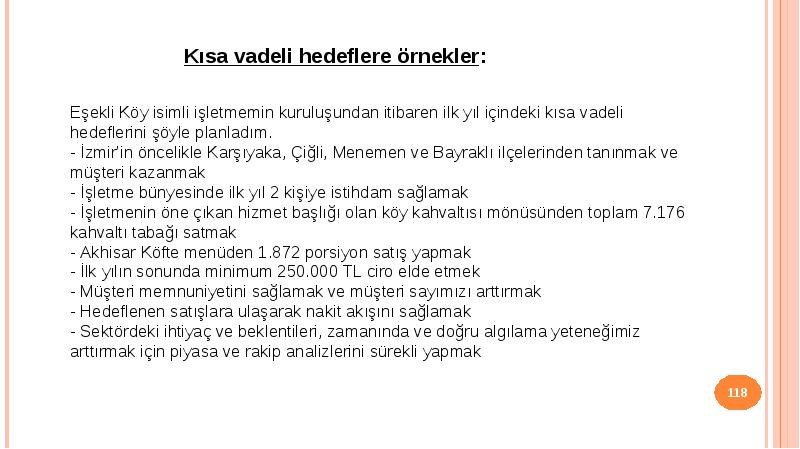 Kısa vadeli hedeflere örnekler:

Eşekli Köy isimli işletmemin kuruluşundan itibaren ilk yıl içindeki kısa vadeli hedeflerini şöyle planladım.
- İzmir'in öncelikle Karşıyaka, Çiğli, Menemen ve Bayraklı ilçelerinden tanınmak ve müşteri kazanmak
- İşletme bünyesinde ilk yıl 2 kişiye istihdam sağlamak
- İşletmenin öne çıkan hizmet başlığı olan köy kahvaltısı mönüsünden toplam 7.176 kahvaltı tabağı satmak
- Akhisar Köfte menüden 1.872 porsiyon satış yapmak
- İlk yılın sonunda minimum 250.000 TL ciro elde etmek
- Müşteri memnuniyetini sağlamak ve müşteri sayımızı arttırmak
- Hedeflenen satışlara ulaşarak nakit akışını sağlamak
- Sektördeki ihtiyaç ve beklentileri, zamanında ve doğru algılama yeteneğimiz arttırmak için piyasa ve rakip analizlerini sürekli yapmak

118